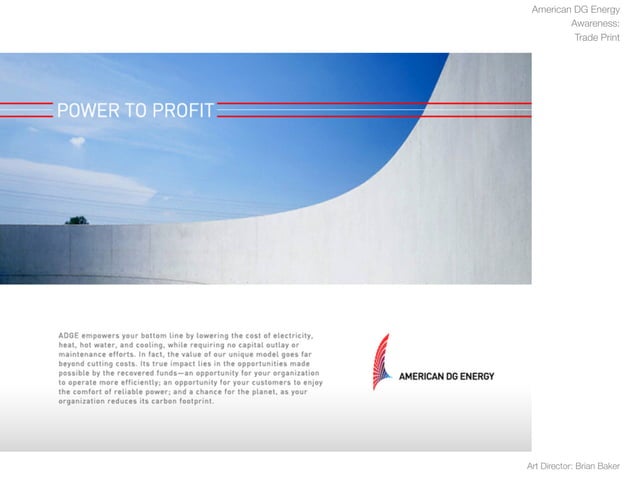 American DG Energy
Awareness:
Trade Print

POWER TO PROFIT

ADGE empowers your bottom line by lowering the cost of electricity, heat, hot water, and cooling, while requiring no capital outlay or maintenance efforts. In fact, the value of our unique model goes far beyond cutting costs. Its true impact lies in the opportunities made possible by the recovered funds—an opportunity for your organization to operate more efficiently; an opportunity for your customers to enjoy the comfort of reliable power; and a chance for the planet, as your organization reduces its carbon footprint.

AMERICAN DG ENERGY

Art Director: Brian Baker